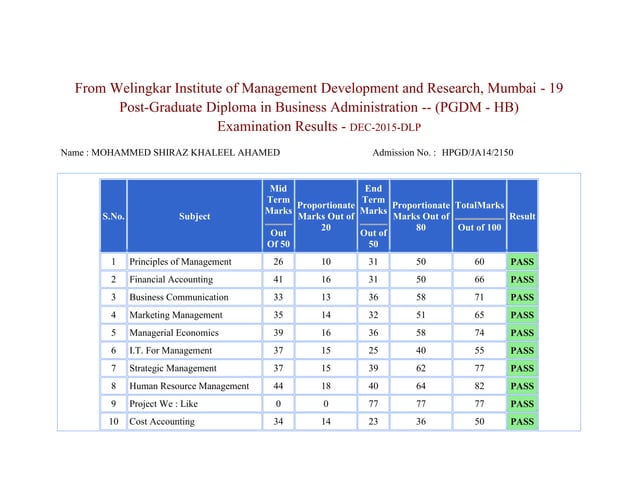 From Welingkar Institute of Management Development and Research, Mumbai - 19
Post-Graduate Diploma in Business Administration -- (PGDM - HB)
Examination Results - DEC-2015-DLP

Name : MOHAMMED SHIRAZ KHALEEL AHAMED

Admission No. : HPGD/JA14/2150

| S.No. | Subject | Mid Term Marks Out Of 50 | Proportionate Marks Out of 20 | End Term Marks Out of 50 | Proportionate Marks Out of 80 | TotalMarks Out of 100 | Result |
|---|---|---|---|---|---|---|---|
| 1 | Principles of Management | 26 | 10 | 31 | 50 | 60 | PASS |
| 2 | Financial Accounting | 41 | 16 | 31 | 50 | 66 | PASS |
| 3 | Business Communication | 33 | 13 | 36 | 58 | 71 | PASS |
| 4 | Marketing Management | 35 | 14 | 32 | 51 | 65 | PASS |
| 5 | Managerial Economics | 39 | 16 | 36 | 58 | 74 | PASS |
| 6 | I.T. For Management | 37 | 15 | 25 | 40 | 55 | PASS |
| 7 | Strategic Management | 37 | 15 | 39 | 62 | 77 | PASS |
| 8 | Human Resource Management | 44 | 18 | 40 | 64 | 82 | PASS |
| 9 | Project We : Like | 0 | 0 | 77 | 77 | 77 | PASS |
| 10 | Cost Accounting | 34 | 14 | 23 | 36 | 50 | PASS |